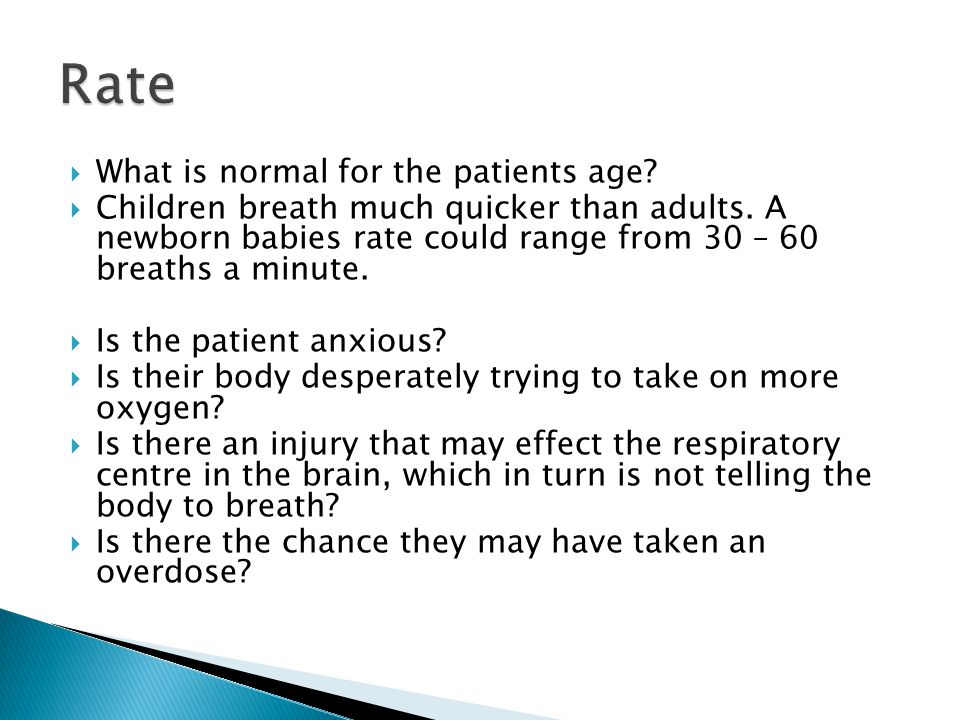 Rate

What is normal for the patients age?
Children breath much quicker than adults. A newborn babies rate could range from 30 – 60 breaths a minute.

Is the patient anxious?
Is their body desperately trying to take on more oxygen?
Is there an injury that may effect the respiratory centre in the brain, which in turn is not telling the body to breath?
Is there the chance they may have taken an overdose?